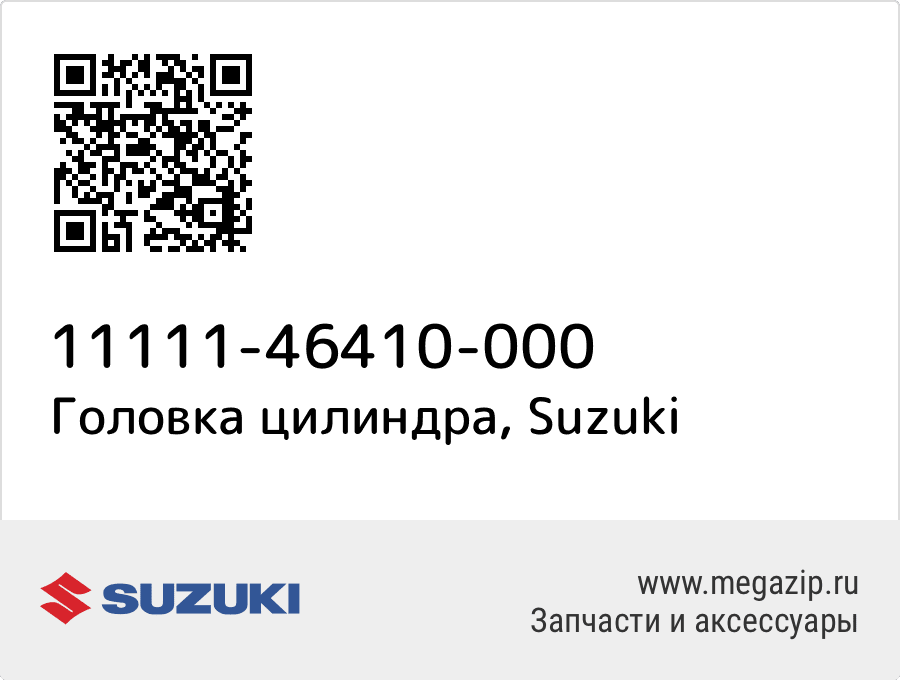 11111-46410-000
Головка цилиндра, Suzuki

SUZUKI

www.megazip.ru
Запчасти и аксессуары